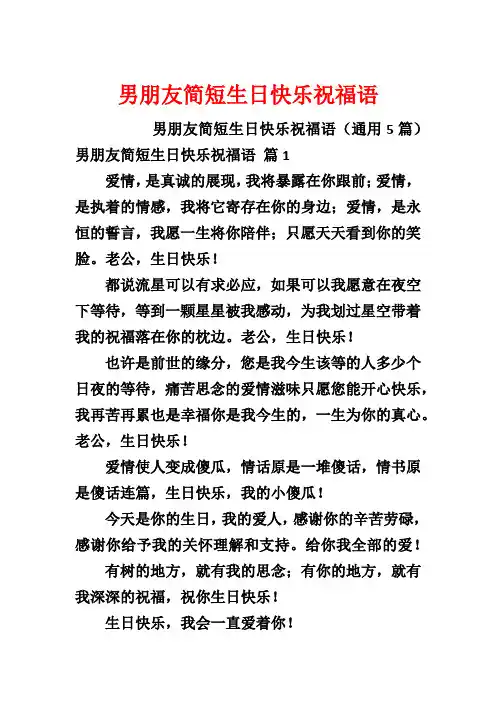 男朋友简短生日快乐祝福语

男朋友简短生日快乐祝福语（通用 5 篇）

男朋友简短生日快乐祝福语 篇 1

爱情，是真诚的展现，我将暴露在你跟前；爱情，是执着的情感，我将它寄存在你的身边；爱情，是永恒的誓言，我愿一生将你陪伴；只愿天天看到你的笑脸。老公，生日快乐！

都说流星可以有求必应，如果可以我愿意在夜空下等待，等到一颗星星被我感动，为我划过星空带着我的祝福落在你的枕边。老公，生日快乐！

也许是前世的缘分，您是我今生该等的人多少个日夜的等待，痛苦思念的爱情滋味只愿您能开心快乐，我再苦再累也是幸福你是我今生的，一生为你的真心。老公，生日快乐！

爱情使人变成傻瓜，情话原是一堆傻话，情书原是傻话连篇，生日快乐，我的小傻瓜！

今天是你的生日，我的爱人，感谢你的辛苦劳碌，感谢你给予我的关怀理解和支持。给你我全部的爱！

有树的地方，就有我的思念；有你的地方，就有我深深的祝福，祝你生日快乐！

生日快乐，我会一直爱着你！